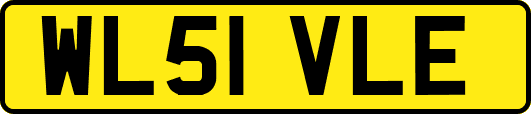 WL51 VLE